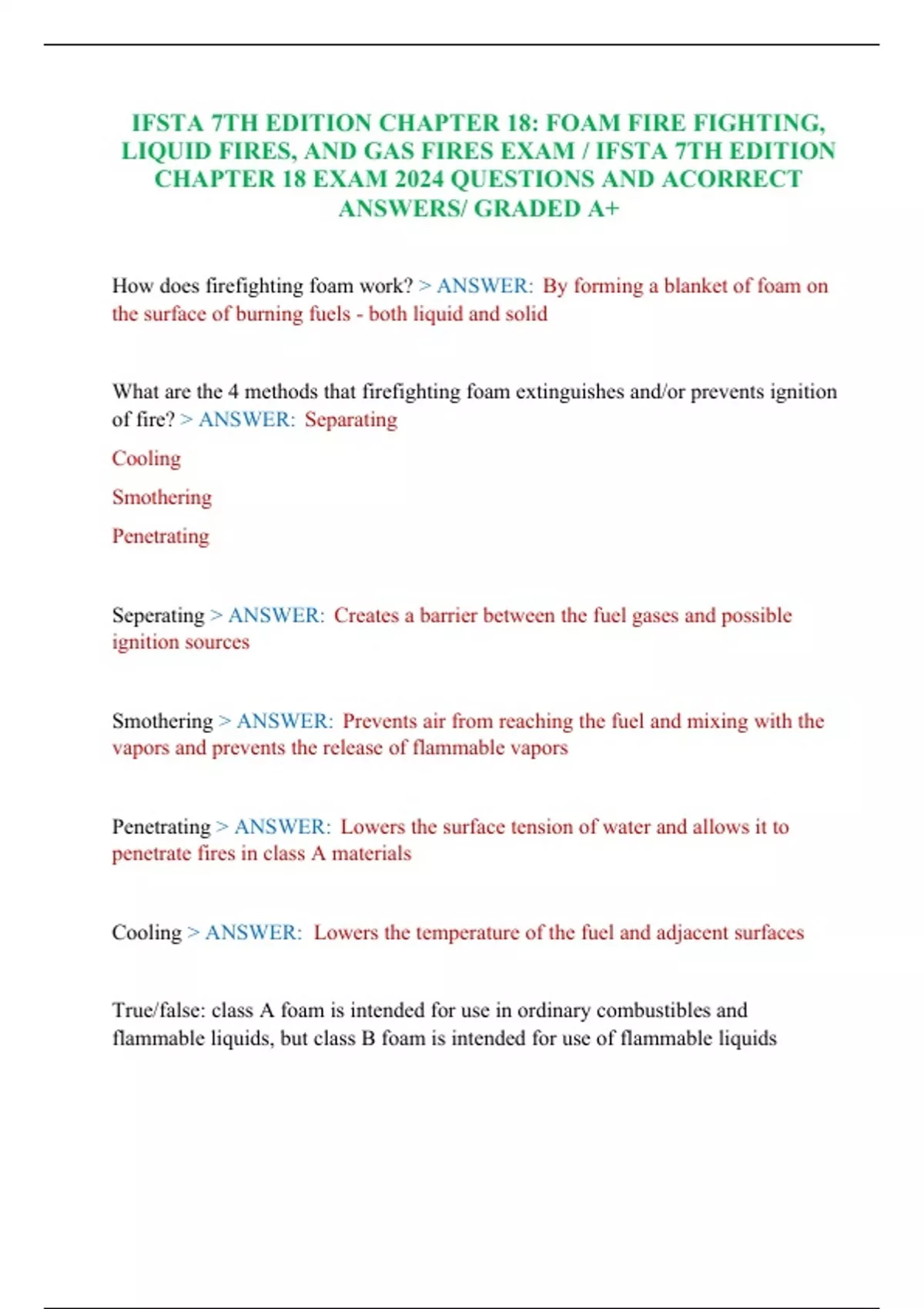 IFSTA 7TH EDITION CHAPTER 18: FOAM FIRE FIGHTING, LIQUID FIRES, AND GAS FIRES EXAM / IFSTA 7TH EDITION CHAPTER 18 EXAM 2024 QUESTIONS AND ACORRECT ANSWERS/ GRADED A+

How does firefighting foam work? > ANSWER: By forming a blanket of foam on the surface of burning fuels - both liquid and solid

What are the 4 methods that firefighting foam extinguishes and/or prevents ignition of fire? > ANSWER: Separating

Cooling

Smothering

Penetrating

Seperating > ANSWER: Creates a barrier between the fuel gases and possible ignition sources

Smothering > ANSWER: Prevents air from reaching the fuel and mixing with the vapors and prevents the release of flammable vapors

Penetrating > ANSWER: Lowers the surface tension of water and allows it to penetrate fires in class A materials

Cooling > ANSWER: Lowers the temperature of the fuel and adjacent surfaces

True/false: class A foam is intended for use in ordinary combustibles and flammable liquids, but class B foam is intended for use of flammable liquids